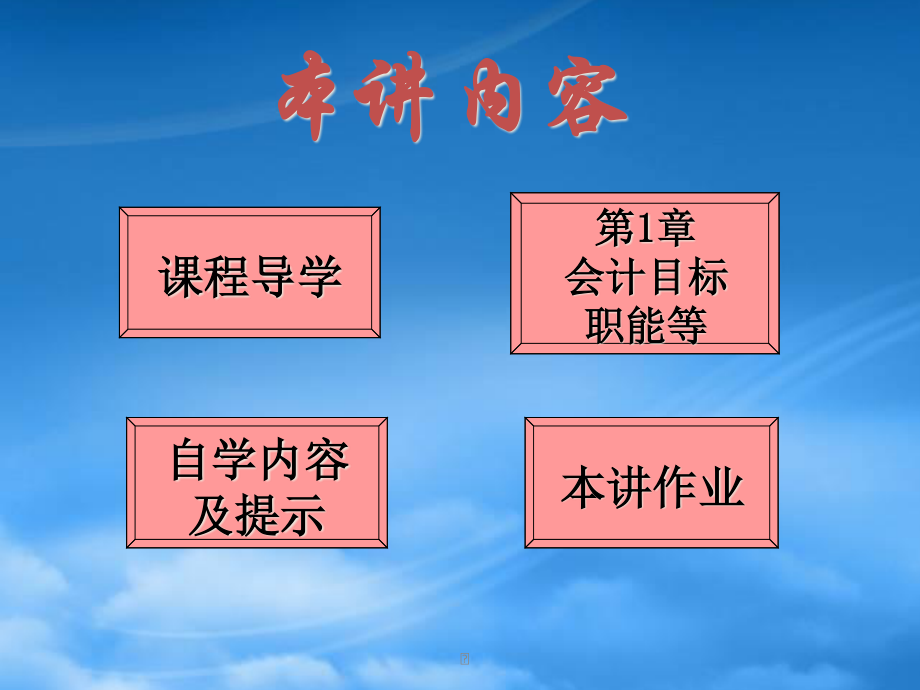 本讲内容

课程导学

第1章
会计目标
职能等

自学内容
及提示

本讲作业